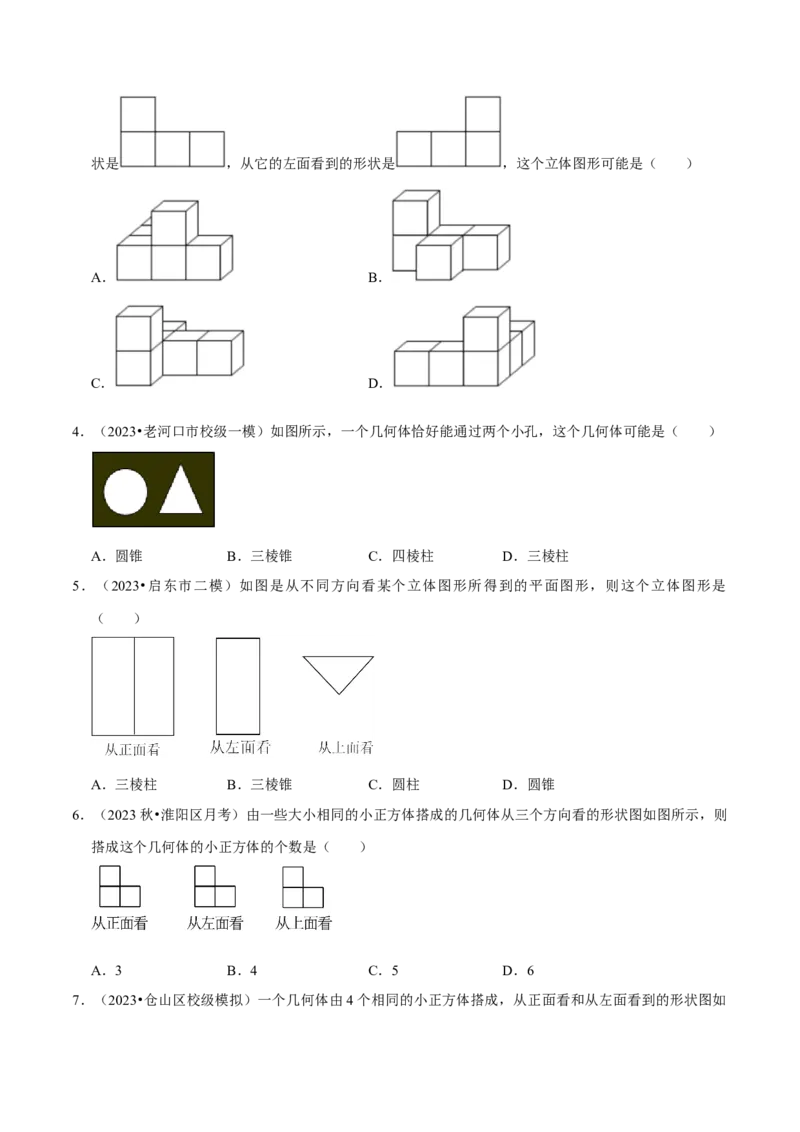 状是，从它的左面看到的形状是，这个立体图形可能是（　　）

A.

B.

C.

D.

4．（2023•老河口市校级一模）如图所示，一个几何体恰好能通过两个小孔，这个几何体可能是（　　）

A．圆锥　　B．三棱锥　　C．四棱柱　　D．三棱柱

5．（2023•启东市二模）如图是从不同方向看某个立体图形所得到的平面图形，则这个立体图形是（　　）

从正面看　从左面看　从上面看

A．三棱柱　　B．三棱锥　　C．圆柱　　D．圆锥

6．（2023秋•淮阳区月考）由一些大小相同的小正方体搭成的几何体从三个方向看的形状图如图所示，则搭成这个几何体的小正方体的个数是（　　）

从正面看　从左面看　从上面看

A．3　　B．4　　C．5　　D．6

7．（2023•仓山区校级模拟）一个几何体由4个相同的小正方体搭成，从正面看和从左面看到的形状图如